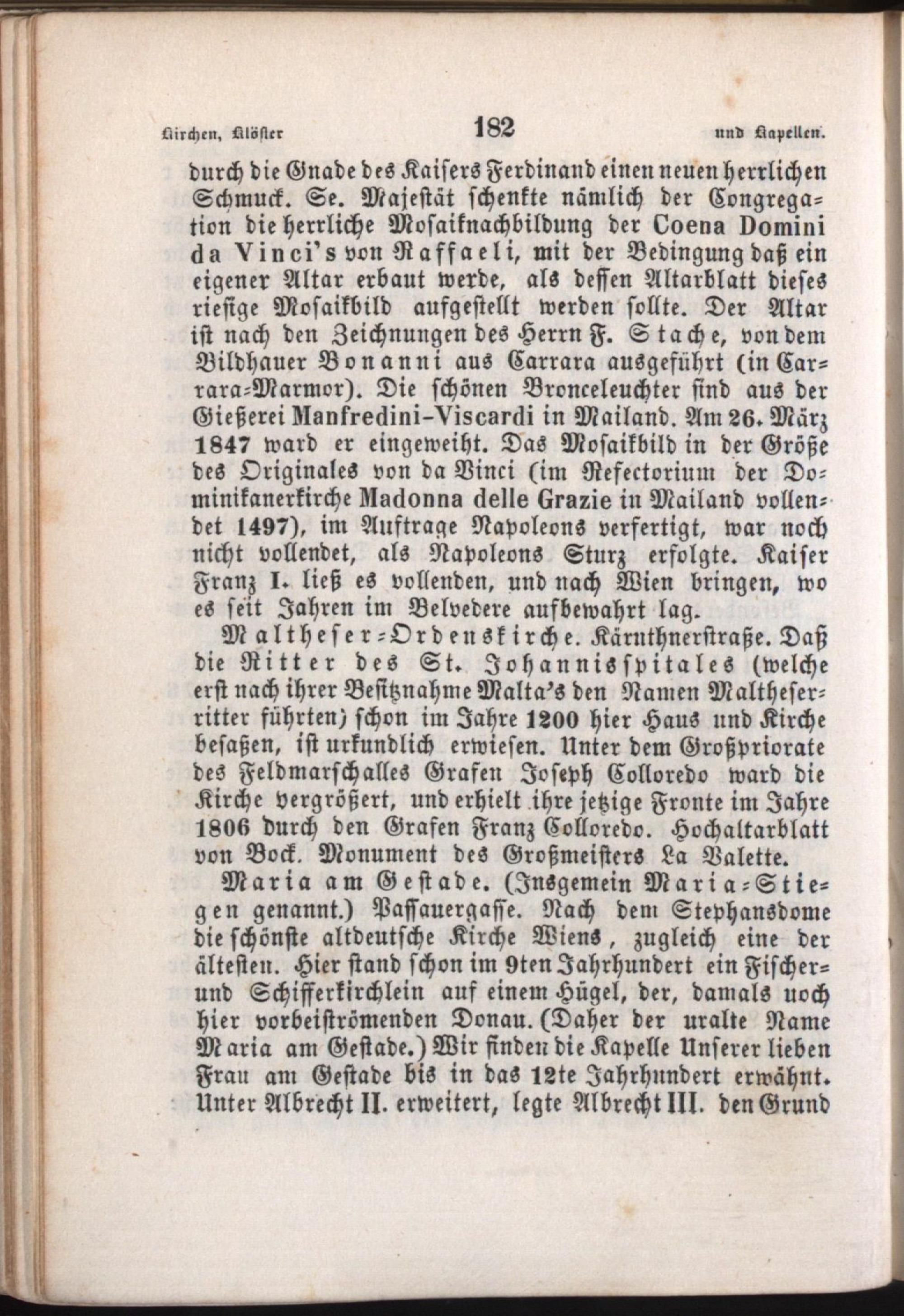 Kirchen, Klöster 182 und Kapellen.

durch die Gnade des Kaisers Ferdinand einen neuen herrlichen Schmuck. Se. Majestät schenkte nämlich der Congregation die herrliche Mosaiknachbildung der Coena Domini da Vinci's von Raffaeli, mit der Bedingung daß ein eigener Altar erbaut werde, als dessen Altarblatt dieses riesige Mosaikbild aufgestellt werden sollte. Der Altar ist nach den Zeichnungen des Herrn F. Stache, von dem Bildhauer Bonanni aus Carrara ausgeführt (in Carrara-Marmor). Die schönen Bronceleuchter sind aus der Gießerei Manfredini-Viscardi in Mailand. Am 26. März 1847 ward er eingeweiht. Das Mosaikbild in der Größe des Originales von da Vinci (im Refectorium der Dominikanerkirche Madonna delle Grazie in Mailand vollendet 1497), im Auftrage Napoleons verfertigt, war noch nicht vollendet, als Napoleons Sturz erfolgte. Kaiser Franz I. ließ es vollenden, und nach Wien bringen, wo es seit Jahren im Belvedere aufbewahrt lag.

Maltheser-Ordenskirche. Kärnthnerstraße. Daß die Ritter des St. Johannisspitales (welche erst nach ihrer Besitznahme Malta's den Namen Maltheserritter führten) schon im Jahre 1200 hier Haus und Kirche besaßen, ist urkundlich erwiesen. Unter dem Großpriorate des Feldmarschalles Grafen Joseph Colloredo ward die Kirche vergrößert, und erhielt ihre jetzige Fronte im Jahre 1806 durch den Grafen Franz Colloredo. Hochaltarblatt von Bock. Monument des Großmeisters La Valette.

Maria am Gestade. (Insgemein Maria-Stiegen genannt.) Passauergasse. Nach dem Stephansdome die schönste altdeutsche Kirche Wiens, zugleich eine der ältesten. Hier stand schon im 9ten Jahrhundert ein Fischer- und Schifferkirchlein auf einem Hügel, der, damals noch hier vorbeiströmenden Donau. (Daher der uralte Name Maria am Gestade.) Wir finden die Kapelle Unserer lieben Frau am Gestade bis in das 12te Jahrhundert erwähnt. Unter Albrecht II. erweitert, legte Albrecht III. den Grund